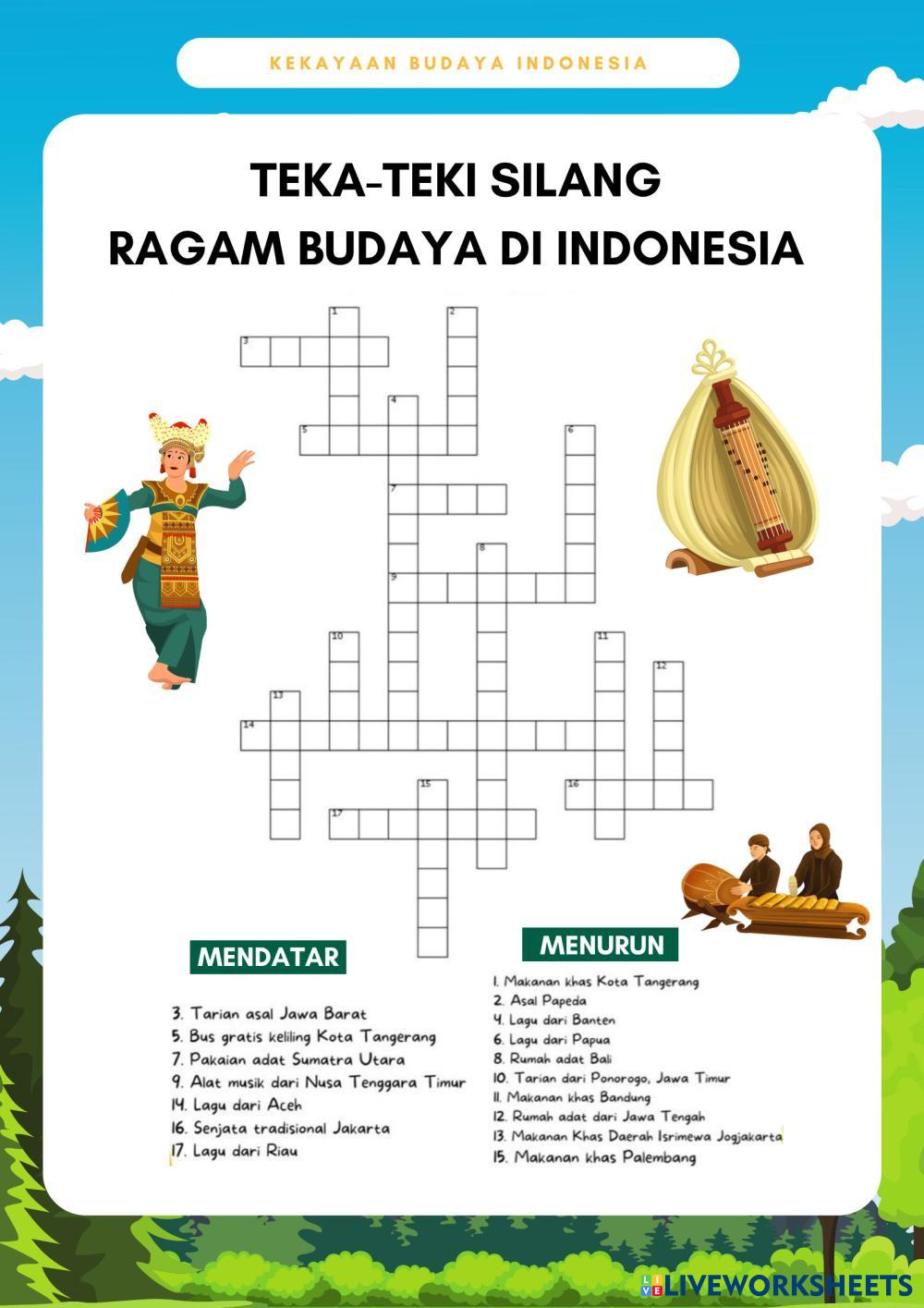 KEKAYAAN BUDAYA INDONESIA

TEKA-TEKI SILANG
RAGAM BUDAYA DI INDONESIA

1
2
3
4
5
6
7
8
9
10
11
12
13
14
15
16
17

MENDATAR

3. Tarian asal Jawa Barat
5. Bus gratis keliling Kota Tangerang
7. Pakaian adat Sumatra Utara
9. Alat musik dari Nusa Tenggara Timur
14. Lagu dari Aceh
16. Senjata tradisional Jakarta
17. Lagu dari Riau

MENURUN

1. Makanan khas Kota Tangerang
2. Asal Papeda
4. Lagu dari Banten
6. Lagu dari Papua
8. Rumah adat Bali
10. Tarian dari Ponorogo, Jawa Timur
11. Makanan khas Bandung
12. Rumah adat dari Jawa Tengah
13. Makanan Khas Daerah Isrimewa Jogjakarta
15. Makanan khas Palembang

LIVEWORKSHEETS